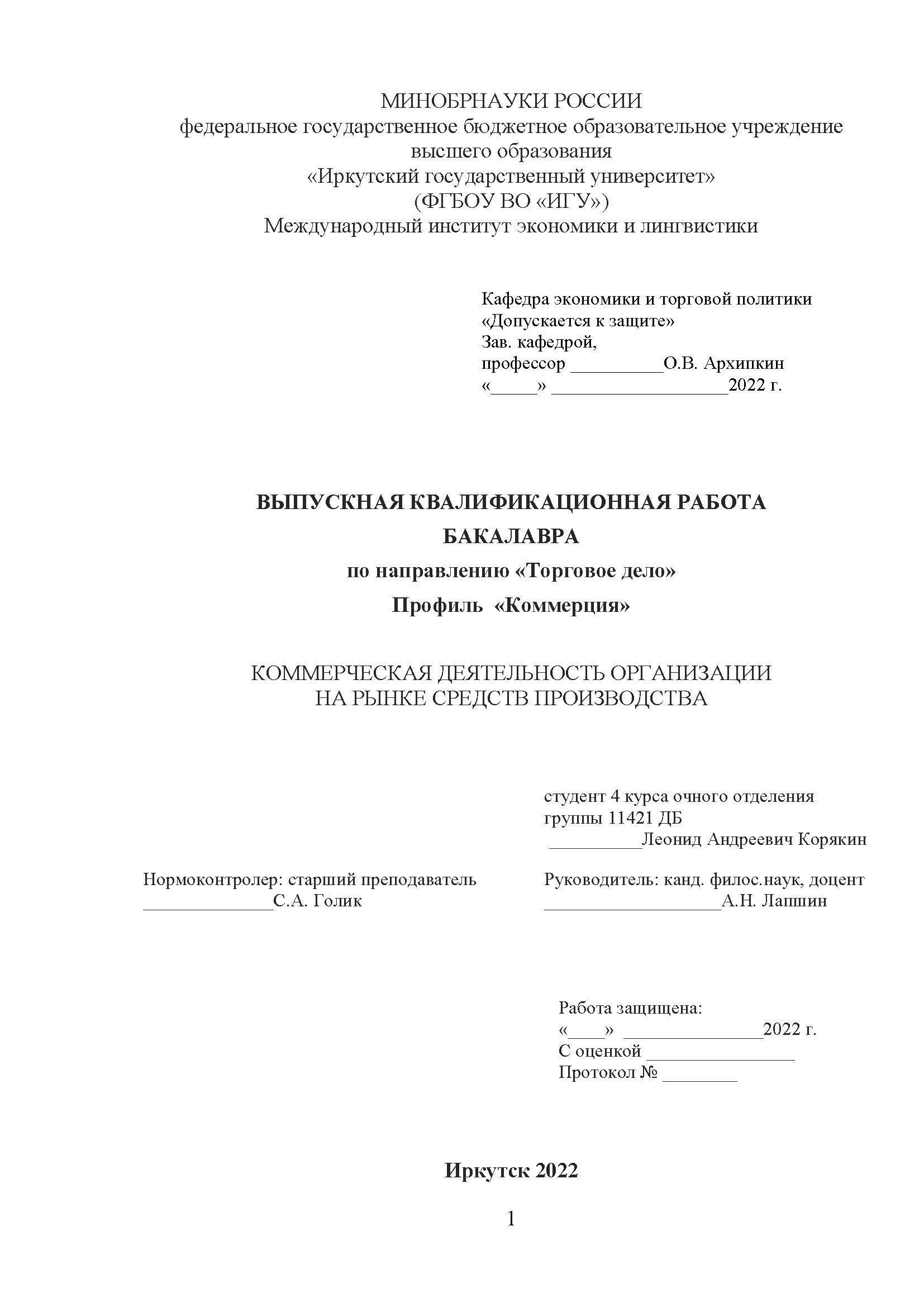 МИНОБРНАУКИ РОССИИ
федеральное государственное бюджетное образовательное учреждение высшего образования
«Иркутский государственный университет»
(ФГБОУ ВО «ИГУ»)
Международный институт экономики и лингвистики

Кафедра экономики и торговой политики
«Допускается к защите»
Зав. кафедрой,
профессор __________О.В. Архипкин
«_____» ___________________2022 г.

ВЫПУСКНАЯ КВАЛИФИКАЦИОННАЯ РАБОТА
БАКАЛАВРА
по направлению «Торговое дело»
Профиль «Коммерция»

КОММЕРЧЕСКАЯ ДЕЯТЕЛЬНОСТЬ ОРГАНИЗАЦИИ
НА РЫНКЕ СРЕДСТВ ПРОИЗВОДСТВА

студент 4 курса очного отделения
группы 11421 ДБ
__________Леонид Андреевич Корякин

Нормоконтролер: старший преподаватель
______________С.А. Голик

Руководитель: канд. филос.наук, доцент
___________________А.Н. Лапшин

Работа защищена:
«____» _______________2022 г.
С оценкой ________________
Протокол № ________

Иркутск 2022

1